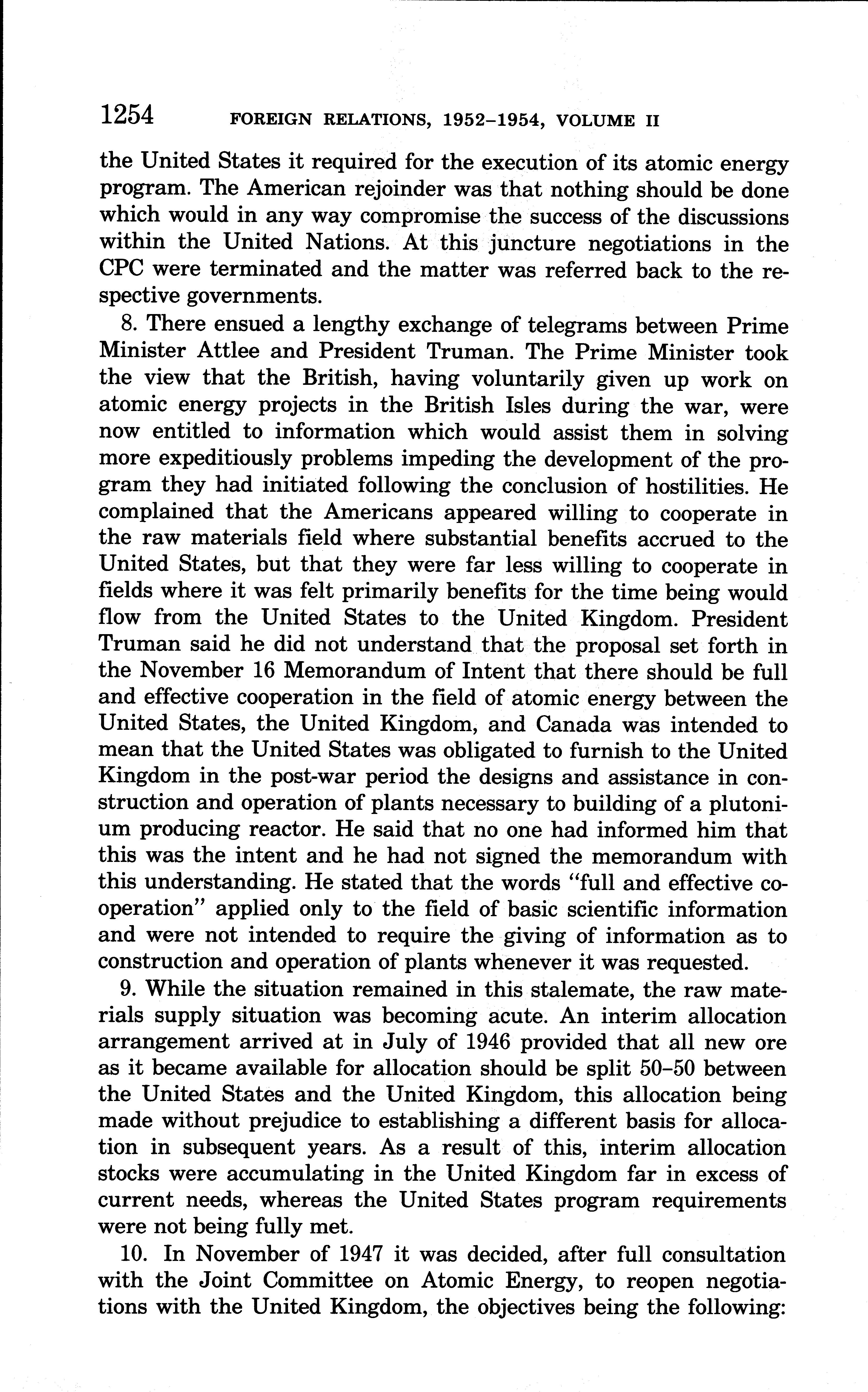 1254 FOREIGN RELATIONS, 1952–1954, VOLUME II

the United States it required for the execution of its atomic energy program. The American rejoinder was that nothing should be done which would in any way compromise the success of the discussions within the United Nations. At this juncture negotiations in the CPC were terminated and the matter was referred back to the respective governments.

8. There ensued a lengthy exchange of telegrams between Prime Minister Attlee and President Truman. The Prime Minister took the view that the British, having voluntarily given up work on atomic energy projects in the British Isles during the war, were now entitled to information which would assist them in solving more expeditiously problems impeding the development of the program they had initiated following the conclusion of hostilities. He complained that the Americans appeared willing to cooperate in the raw materials field where substantial benefits accrued to the United States, but that they were far less willing to cooperate in fields where it was felt primarily benefits for the time being would flow from the United States to the United Kingdom. President Truman said he did not understand that the proposal set forth in the November 16 Memorandum of Intent that there should be full and effective cooperation in the field of atomic energy between the United States, the United Kingdom, and Canada was intended to mean that the United States was obligated to furnish to the United Kingdom in the post-war period the designs and assistance in construction and operation of plants necessary to building of a plutonium producing reactor. He said that no one had informed him that this was the intent and he had not signed the memorandum with this understanding. He stated that the words "full and effective cooperation" applied only to the field of basic scientific information and were not intended to require the giving of information as to construction and operation of plants whenever it was requested.

9. While the situation remained in this stalemate, the raw materials supply situation was becoming acute. An interim allocation arrangement arrived at in July of 1946 provided that all new ore as it became available for allocation should be split 50–50 between the United States and the United Kingdom, this allocation being made without prejudice to establishing a different basis for allocation in subsequent years. As a result of this, interim allocation stocks were accumulating in the United Kingdom far in excess of current needs, whereas the United States program requirements were not being fully met.

10. In November of 1947 it was decided, after full consultation with the Joint Committee on Atomic Energy, to reopen negotiations with the United Kingdom, the objectives being the following: